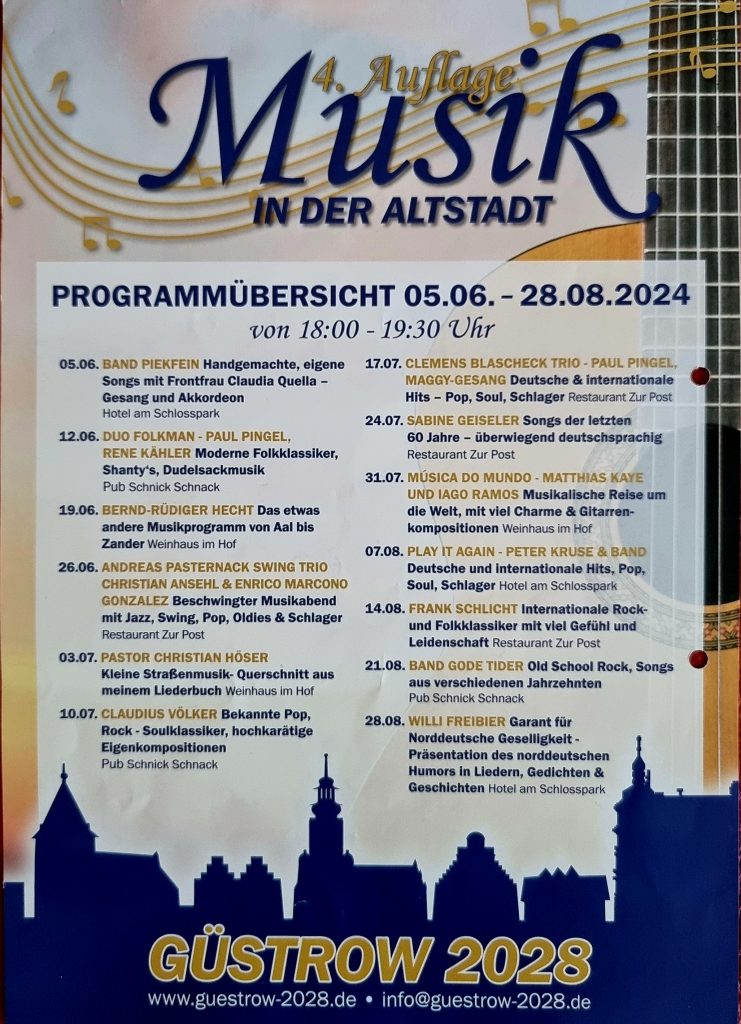 4. Auflage
Musik
IN DER ALTSTADT

PROGRAMMÜBERSICHT 05.06. - 28.08.2024
von 18:00 - 19:30 Uhr

05.06. BAND PIEKFEIN Handgemachte, eigene Songs mit Frontfrau Claudia Quella – Gesang und Akkordeon
Hotel am Schlosspark

12.06. DUO FOLKMAN - PAUL PINGEL, RENE KÄHLER Moderne Folkklassiker, Shanty's, Dudelsackmusik
Pub Schnick Schnack

19.06. BERND-RÜDIGER HECHT Das etwas andere Musikprogramm von Aal bis Zander Weinhaus im Hof

26.06. ANDREAS PASTERNACK SWING TRIO CHRISTIAN ANSEHL & ENRICO MARCONO GONZALEZ Beschwingter Musikabend mit Jazz, Swing, Pop, Oldies & Schlager
Restaurant Zur Post

03.07. PASTOR CHRISTIAN HÖSER
Kleine Straßenmusik- Querschnitt aus meinem Liederbuch Weinhaus im Hof

10.07. CLAUDIUS VÖLKER Bekannte Pop, Rock - Soulklassiker, hochkarätige Eigenkompositionen
Pub Schnick Schnack

17.07. CLEMENS BLASCHECK TRIO - PAUL PINGEL, MAGGY-GESANG Deutsche & internationale Hits – Pop, Soul, Schlager Restaurant Zur Post

24.07. SABINE GEISELER Songs der letzten 60 Jahre – überwiegend deutschsprachig
Restaurant Zur Post

31.07. MÚSICA DO MUNDO - MATTHIAS KAYE UND IAGO RAMOS Musikalische Reise um die Welt, mit viel Charme & Gitarrenkompositionen Weinhaus im Hof

07.08. PLAY IT AGAIN - PETER KRUSE & BAND Deutsche und internationale Hits, Pop, Soul, Schlager Hotel am Schlosspark

14.08. FRANK SCHLICHT Internationale Rock- und Folkklassiker mit viel Gefühl und Leidenschaft Restaurant Zur Post

21.08. BAND GODE TIDER Old School Rock, Songs aus verschiedenen Jahrzehnten
Pub Schnick Schnack

28.08. WILLI FREIBIER Garant für Norddeutsche Geselligkeit - Präsentation des norddeutschen Humors in Liedern, Gedichten & Geschichten Hotel am Schlosspark

GÜSTROW 2028
www.guestrow-2028.de • info@guestrow-2028.de